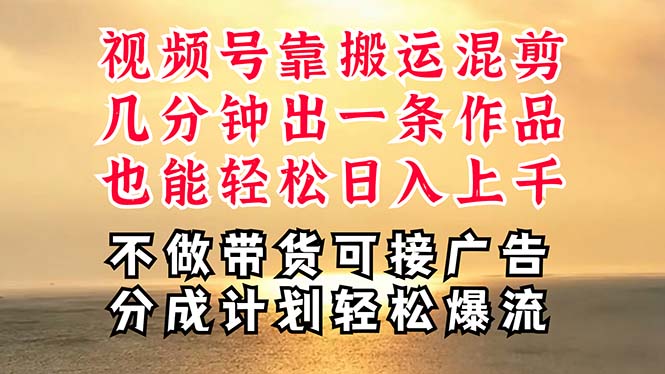 视频号靠搬运混剪
几分钟出一条作品
也能轻松日入上千

不做带货可接广告
分成计划轻松爆流